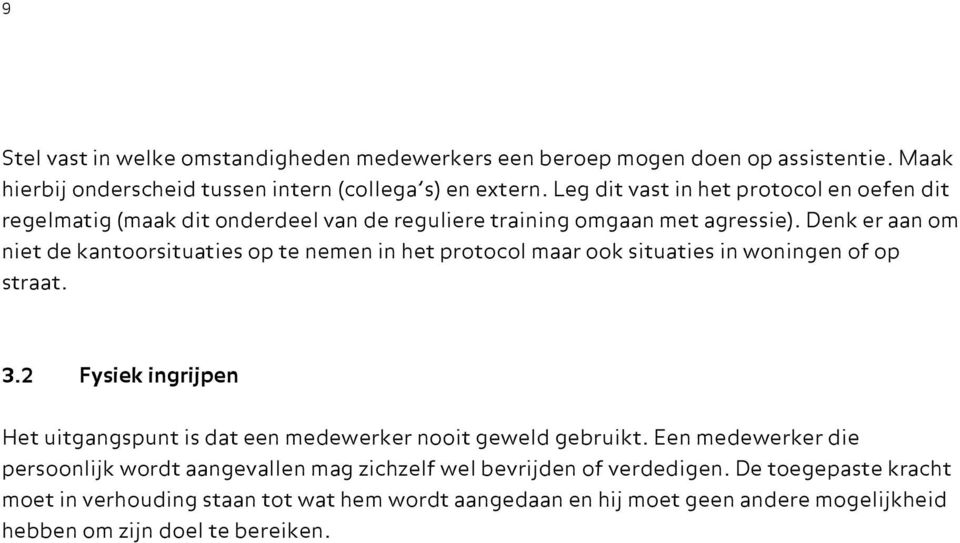 9

Stel vast in welke omstandigheden medewerkers een beroep mogen doen op assistentie. Maak hierbij onderscheid tussen intern (collega's) en extern. Leg dit vast in het protocol en oefen dit regelmatig (maak dit onderdeel van de reguliere training omgaan met agressie). Denk er aan om niet de kantoorsituaties op te nemen in het protocol maar ook situaties in woningen of op straat.

3.2 Fysiek ingrijpen

Het uitgangspunt is dat een medewerker nooit geweld gebruikt. Een medewerker die persoonlijk wordt aangevallen mag zichzelf wel bevrijden of verdedigen. De toegepaste kracht moet in verhouding staan tot wat hem wordt aangedaan en hij moet geen andere mogelijkheid hebben om zijn doel te bereiken.